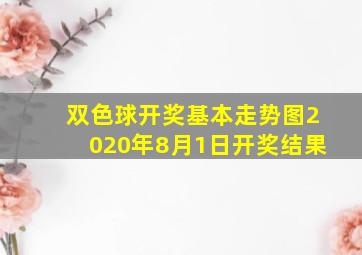 双色球开奖基本走势图2020年8月1日开奖结果